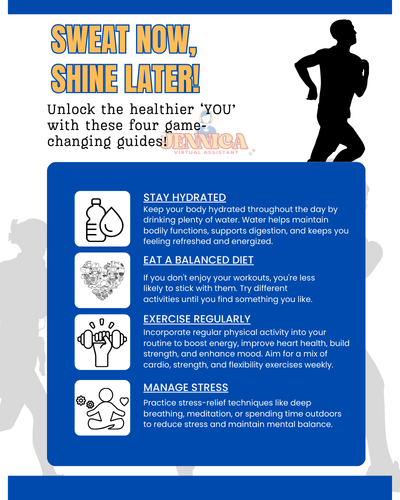 SWEAT NOW, SHINE LATER!

Unlock the healthier 'YOU' with these four game-changing guides!

JENNICA
VIRTUAL ASSISTANT

STAY HYDRATED
Keep your body hydrated throughout the day by drinking plenty of water. Water helps maintain bodily functions, supports digestion, and keeps you feeling refreshed and energized.

EAT A BALANCED DIET
If you don't enjoy your workouts, you're less likely to stick with them. Try different activities until you find something you like.

EXERCISE REGULARLY
Incorporate regular physical activity into your routine to boost energy, improve heart health, build strength, and enhance mood. Aim for a mix of cardio, strength, and flexibility exercises weekly.

MANAGE STRESS
Practice stress-relief techniques like deep breathing, meditation, or spending time outdoors to reduce stress and maintain mental balance.